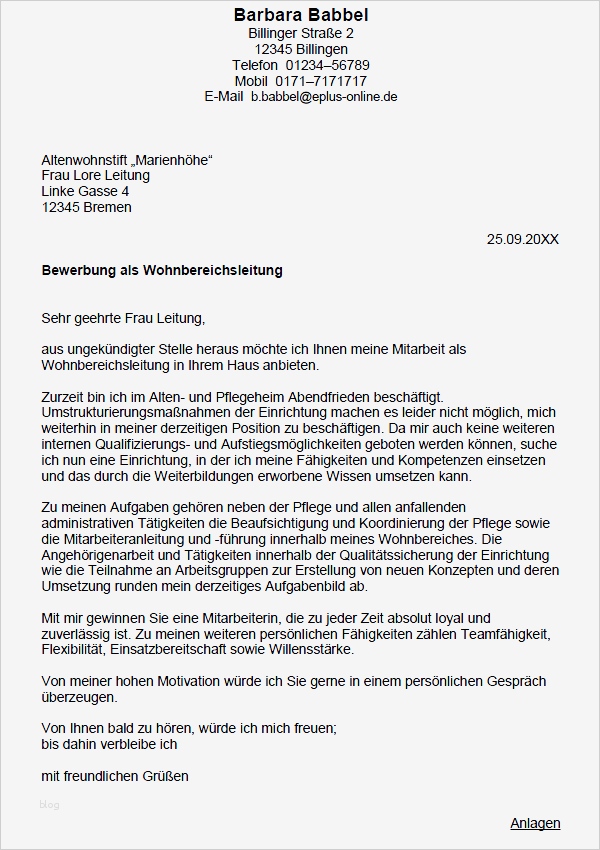 Barbara Babbel
Billinger Straße 2
12345 Billingen
Telefon 01234–56789
Mobil 0171–7171717
E-Mail b.babbel@eplus-online.de

Altenwohnstift „Marienhöhe“
Frau Lore Leitung
Linke Gasse 4
12345 Bremen

25.09.20XX

Bewerbung als Wohnbereichsleitung

Sehr geehrte Frau Leitung,

aus ungekündigter Stelle heraus möchte ich Ihnen meine Mitarbeit als Wohnbereichsleitung in Ihrem Haus anbieten.

Zurzeit bin ich im Alten- und Pflegeheim Abendfrieden beschäftigt. Umstrukturierungsmaßnahmen der Einrichtung machen es leider nicht möglich, mich weiterhin in meiner derzeitigen Position zu beschäftigen. Da mir auch keine weiteren internen Qualifizierungs- und Aufstiegsmöglichkeiten geboten werden können, suche ich nun eine Einrichtung, in der ich meine Fähigkeiten und Kompetenzen einsetzen und das durch die Weiterbildungen erworbene Wissen umsetzen kann.

Zu meinen Aufgaben gehören neben der Pflege und allen anfallenden administrativen Tätigkeiten die Beaufsichtigung und Koordinierung der Pflege sowie die Mitarbeiteranleitung und -führung innerhalb meines Wohnbereiches. Die Angehörigenarbeit und Tätigkeiten innerhalb der Qualitätssicherung der Einrichtung wie die Teilnahme an Arbeitsgruppen zur Erstellung von neuen Konzepten und deren Umsetzung runden mein derzeitiges Aufgabenbild ab.

Mit mir gewinnen Sie eine Mitarbeiterin, die zu jeder Zeit absolut loyal und zuverlässig ist. Zu meinen weiteren persönlichen Fähigkeiten zählen Teamfähigkeit, Flexibilität, Einsatzbereitschaft sowie Willensstärke.

Von meiner hohen Motivation würde ich Sie gerne in einem persönlichen Gespräch überzeugen.

Von Ihnen bald zu hören, würde ich mich freuen;
bis dahin verbleibe ich

mit freundlichen Grüßen

blog

Anlagen